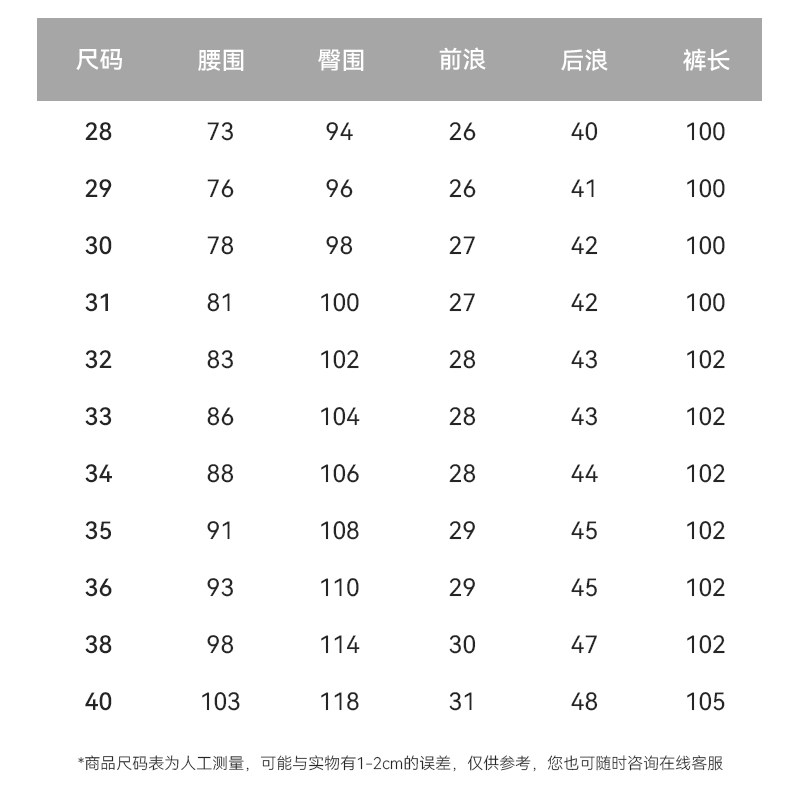 | 尺码 | 腰围 | 臀围 | 前浪 | 后浪 | 裤长 |
|---|---|---|---|---|---|
| 28 | 73 | 94 | 26 | 40 | 100 |
| 29 | 76 | 96 | 26 | 41 | 100 |
| 30 | 78 | 98 | 27 | 42 | 100 |
| 31 | 81 | 100 | 27 | 42 | 100 |
| 32 | 83 | 102 | 28 | 43 | 102 |
| 33 | 86 | 104 | 28 | 43 | 102 |
| 34 | 88 | 106 | 28 | 44 | 102 |
| 35 | 91 | 108 | 29 | 45 | 102 |
| 36 | 93 | 110 | 29 | 45 | 102 |
| 38 | 98 | 114 | 30 | 47 | 102 |
| 40 | 103 | 118 | 31 | 48 | 105 |

*商品尺码表为人工测量，可能与实物有1-2cm的误差，仅供参考，您也可随时咨询在线客服